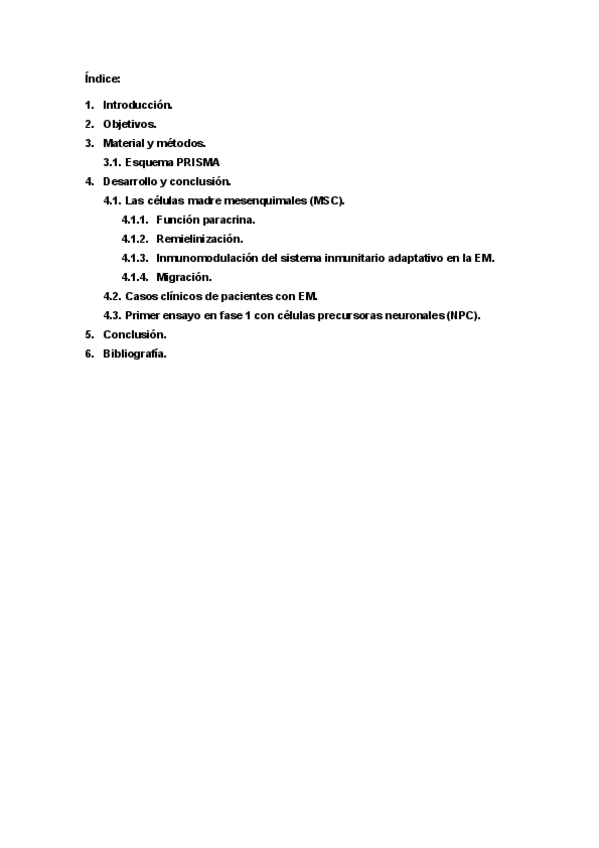 Índice:

1. Introducción.
2. Objetivos.
3. Material y métodos.
3.1. Esquema PRISMA
4. Desarrollo y conclusión.
4.1. Las células madre mesenquimales (MSC).
4.1.1. Función paracrina.
4.1.2. Remielinización.
4.1.3. Inmunomodulación del sistema inmunitario adaptativo en la EM.
4.1.4. Migración.
4.2. Casos clínicos de pacientes con EM.
4.3. Primer ensayo en fase 1 con células precursoras neuronales (NPC).
5. Conclusión.
6. Bibliografía.